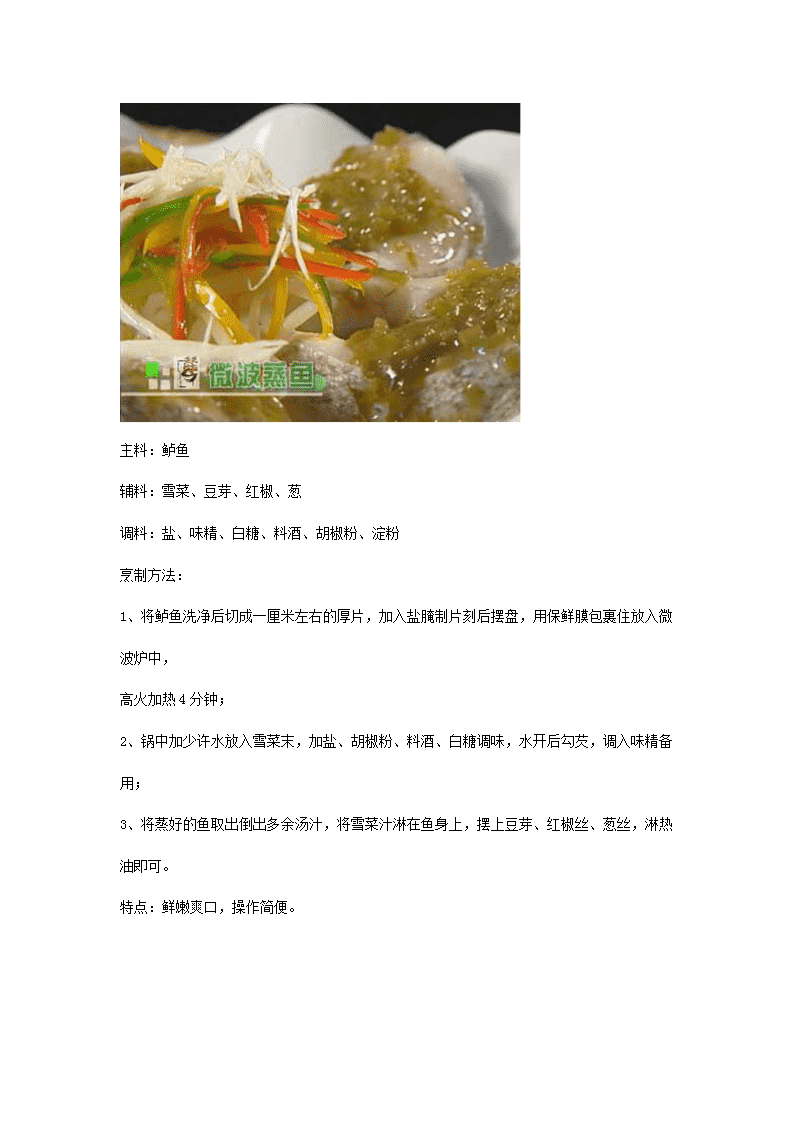 微波蒸鱼

主料：鲈鱼

辅料：雪菜、豆芽、红椒、葱

调料：盐、味精、白糖、料酒、胡椒粉、淀粉

烹制方法：

1、将鲈鱼洗净后切成一厘米左右的厚片，加入盐腌制片刻后摆盘，用保鲜膜包裹住放入微波炉中，

高火加热4分钟；

2、锅中加少许水放入雪菜末，加盐、胡椒粉、料酒、白糖调味，水开后勾芡，调入味精备用；

3、将蒸好的鱼取出倒出多余汤汁，将雪菜汁淋在鱼身上，摆上豆芽、红椒丝、葱丝，淋热油即可。

特点：鲜嫩爽口，操作简便。